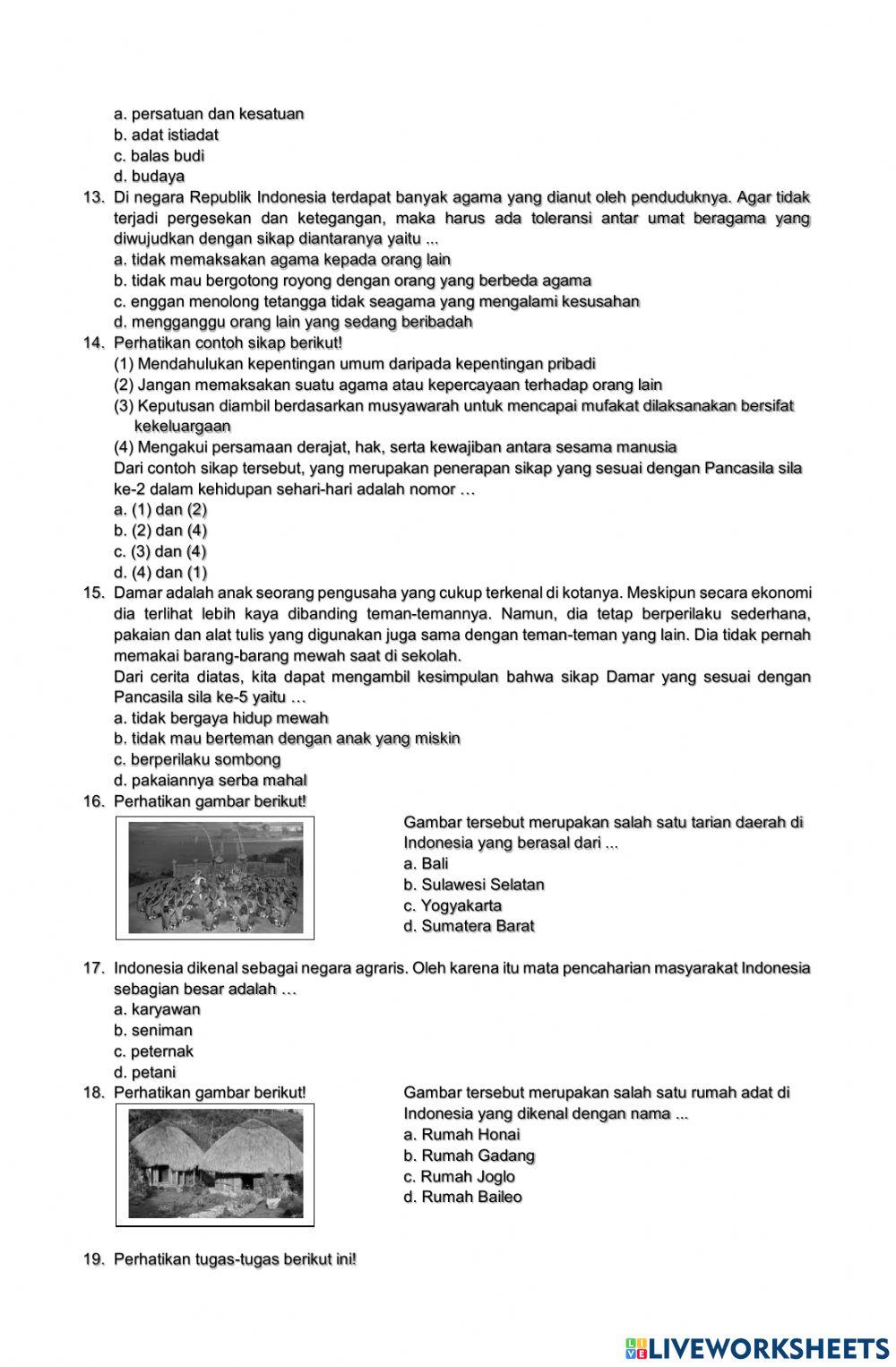 a. persatuan dan kesatuan
b. adat istiadat
c. balas budi
d. budaya

13. Di negara Republik Indonesia terdapat banyak agama yang dianut oleh penduduknya. Agar tidak terjadi pergesekan dan ketegangan, maka harus ada toleransi antar umat beragama yang diwujudkan dengan sikap diantaranya yaitu ...
a. tidak memaksakan agama kepada orang lain
b. tidak mau bergotong royong dengan orang yang berbeda agama
c. enggan menolong tetangga tidak seagama yang mengalami kesusahan
d. mengganggu orang lain yang sedang beribadah

14. Perhatikan contoh sikap berikut!
(1) Mendahulukan kepentingan umum daripada kepentingan pribadi
(2) Jangan memaksakan suatu agama atau kepercayaan terhadap orang lain
(3) Keputusan diambil berdasarkan musyawarah untuk mencapai mufakat dilaksanakan bersifat kekeluargaan
(4) Mengakui persamaan derajat, hak, serta kewajiban antara sesama manusia
Dari contoh sikap tersebut, yang merupakan penerapan sikap yang sesuai dengan Pancasila sila ke-2 dalam kehidupan sehari-hari adalah nomor …
a. (1) dan (2)
b. (2) dan (4)
c. (3) dan (4)
d. (4) dan (1)

15. Damar adalah anak seorang pengusaha yang cukup terkenal di kotanya. Meskipun secara ekonomi dia terlihat lebih kaya dibanding teman-temannya. Namun, dia tetap berperilaku sederhana, pakaian dan alat tulis yang digunakan juga sama dengan teman-teman yang lain. Dia tidak pernah memakai barang-barang mewah saat di sekolah.
Dari cerita diatas, kita dapat mengambil kesimpulan bahwa sikap Damar yang sesuai dengan Pancasila sila ke-5 yaitu …
a. tidak bergaya hidup mewah
b. tidak mau berteman dengan anak yang miskin
c. berperilaku sombong
d. pakaiannya serba mahal

16. Perhatikan gambar berikut!
Gambar tersebut merupakan salah satu tarian daerah di Indonesia yang berasal dari ...
a. Bali
b. Sulawesi Selatan
c. Yogyakarta
d. Sumatera Barat

17. Indonesia dikenal sebagai negara agraris. Oleh karena itu mata pencaharian masyarakat Indonesia sebagian besar adalah …
a. karyawan
b. seniman
c. peternak
d. petani

18. Perhatikan gambar berikut!
Gambar tersebut merupakan salah satu rumah adat di Indonesia yang dikenal dengan nama ...
a. Rumah Honai
b. Rumah Gadang
c. Rumah Joglo
d. Rumah Baileo

19. Perhatikan tugas-tugas berikut ini!

LIVEWORKSHEETS